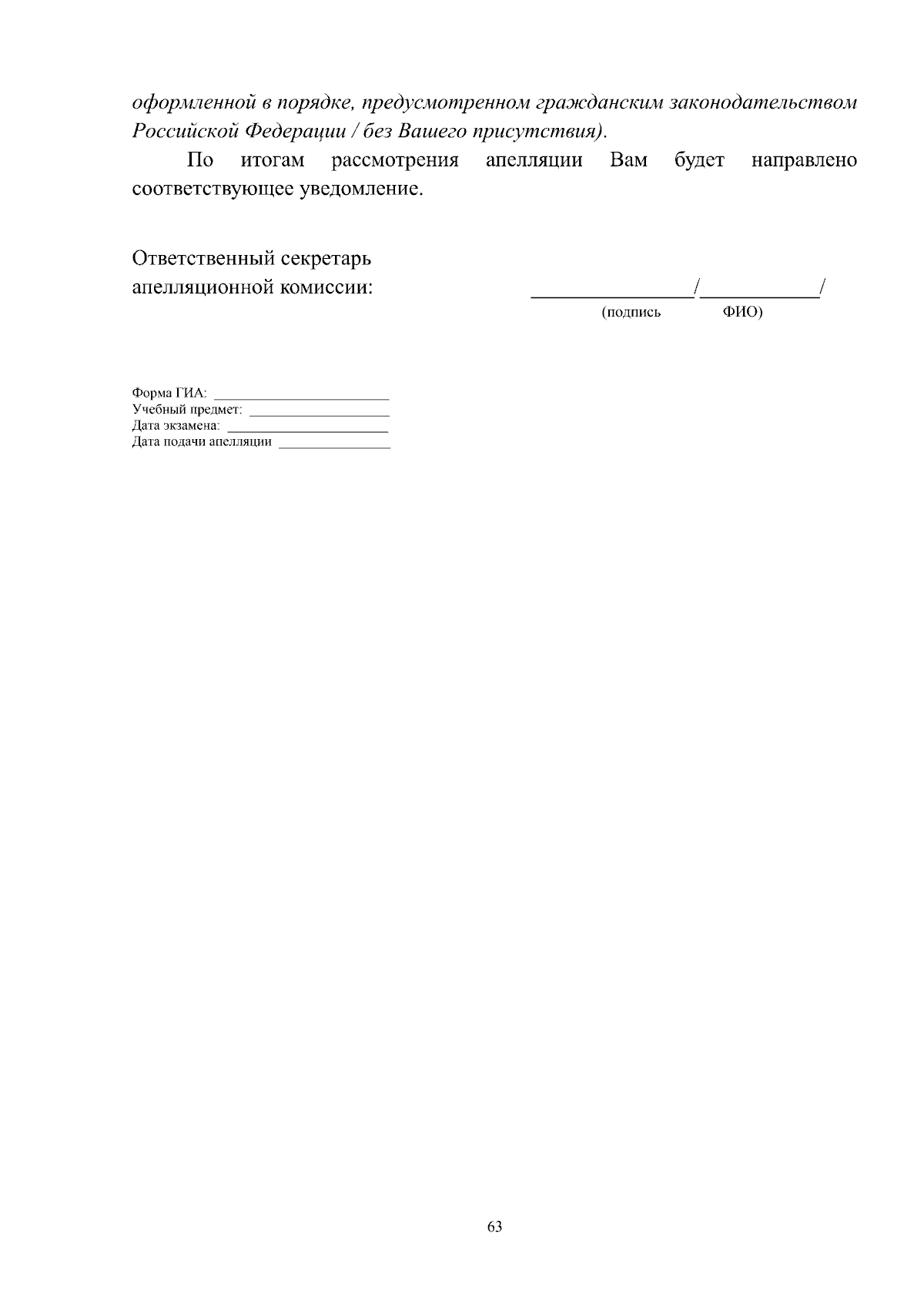 оформленной в порядке, предусмотренном гражданским законодательством Российской Федерации / без Вашего присутствия).

По итогам рассмотрения апелляции Вам будет направлено соответствующее уведомление.

Ответственный секретарь
апелляционной комиссии: ____/____/
(подпись ФИО)

Форма ГИА: ____
Учебный предмет: ____
Дата экзамена: ____
Дата подачи апелляции ____

63